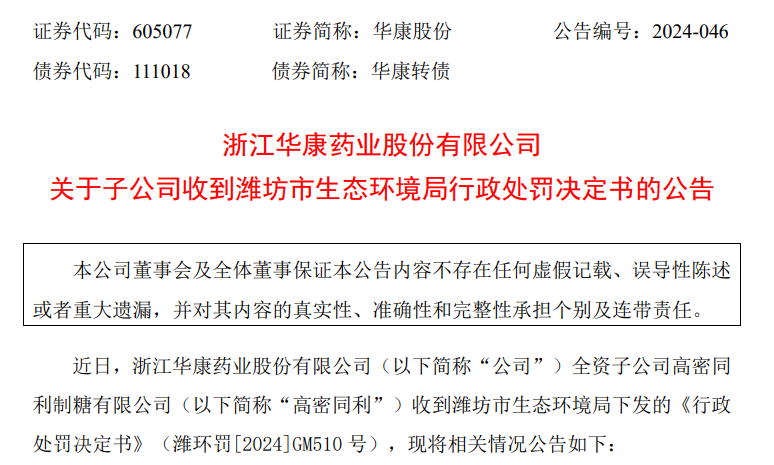 证券代码：605077　　证券简称：华康股份　　公告编号：2024-046
债券代码：111018　　债券简称：华康转债

浙江华康药业股份有限公司
关于子公司收到潍坊市生态环境局行政处罚决定书的公告

本公司董事会及全体董事保证本公告内容不存在任何虚假记载、误导性陈述或者重大遗漏，并对其内容的真实性、准确性和完整性承担个别及连带责任。

近日，浙江华康药业股份有限公司（以下简称“公司”）全资子公司高密同利制糖有限公司（以下简称“高密同利”）收到潍坊市生态环境局下发的《行政处罚决定书》（潍环罚[2024]GM510 号），现将相关情况公告如下：